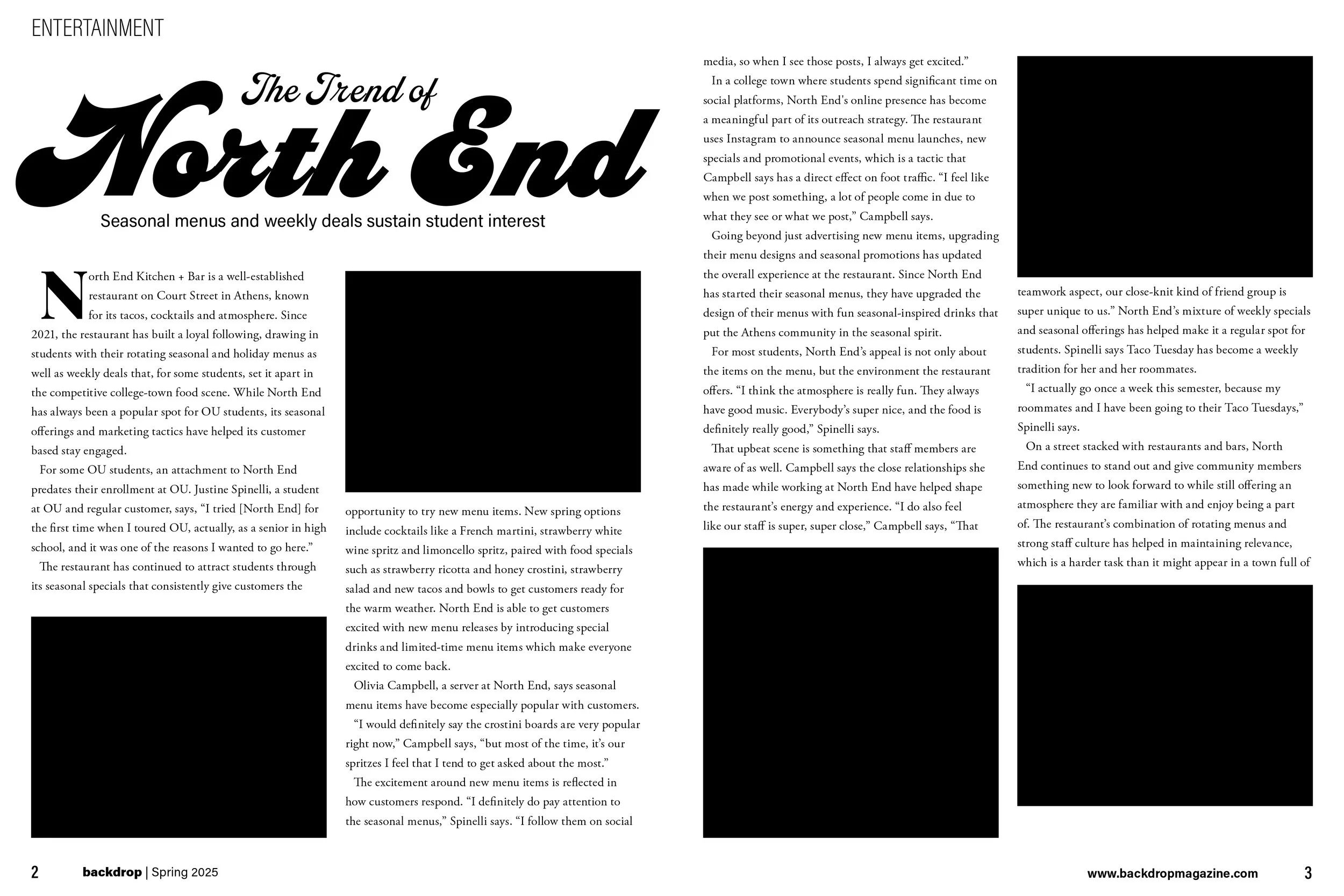 ENTERTAINMENT

The Trend of North End

Seasonal menus and weekly deals sustain student interest

North End Kitchen + Bar is a well-established restaurant on Court Street in Athens, known for its tacos, cocktails and atmosphere. Since 2021, the restaurant has built a loyal following, drawing in students with their rotating seasonal and holiday menus as well as weekly deals that, for some students, set it apart in the competitive college-town food scene. While North End has always been a popular spot for OU students, its seasonal offerings and marketing tactics have helped its customer based stay engaged.

For some OU students, an attachment to North End predates their enrollment at OU. Justine Spinelli, a student at OU and regular customer, says, “I tried [North End] for the first time when I toured OU, actually, as a senior in high school, and it was one of the reasons I wanted to go here.”

The restaurant has continued to attract students through its seasonal specials that consistently give customers the opportunity to try new menu items. New spring options include cocktails like a French martini, strawberry white wine spritz and limoncello spritz, paired with food specials such as strawberry ricotta and honey crostini, strawberry salad and new tacos and bowls to get customers ready for the warm weather. North End is able to get customers excited with new menu releases by introducing special drinks and limited-time menu items which make everyone excited to come back.

Olivia Campbell, a server at North End, says seasonal menu items have become especially popular with customers.

“I would definitely say the crostini boards are very popular right now,” Campbell says, “but most of the time, it’s our spritzes I feel that I tend to get asked about the most.”

The excitement around new menu items is reflected in how customers respond. “I definitely do pay attention to the seasonal menus,” Spinelli says. “I follow them on social media, so when I see those posts, I always get excited.”

In a college town where students spend significant time on social platforms, North End's online presence has become a meaningful part of its outreach strategy. The restaurant uses Instagram to announce seasonal menu launches, new specials and promotional events, which is a tactic that Campbell says has a direct effect on foot traffic. “I feel like when we post something, a lot of people come in due to what they see or what we post,” Campbell says.

Going beyond just advertising new menu items, upgrading their menu designs and seasonal promotions has updated the overall experience at the restaurant. Since North End has started their seasonal menus, they have upgraded the design of their menus with fun seasonal-inspired drinks that put the Athens community in the seasonal spirit.

For most students, North End’s appeal is not only about the items on the menu, but the environment the restaurant offers. “I think the atmosphere is really fun. They always have good music. Everybody’s super nice, and the food is definitely really good,” Spinelli says.

That upbeat scene is something that staff members are aware of as well. Campbell says the close relationships she has made while working at North End have helped shape the restaurant’s energy and experience. “I do also feel like our staff is super, super close,” Campbell says, “That teamwork aspect, our close-knit kind of friend group is super unique to us.” North End’s mixture of weekly specials and seasonal offerings has helped make it a regular spot for students. Spinelli says Taco Tuesday has become a weekly tradition for her and her roommates.

“I actually go once a week this semester, because my roommates and I have been going to their Taco Tuesdays,” Spinelli says.

On a street stacked with restaurants and bars, North End continues to stand out and give community members something new to look forward to while still offering an atmosphere they are familiar with and enjoy being a part of. The restaurant’s combination of rotating menus and strong staff culture has helped in maintaining relevance, which is a harder task than it might appear in a town full of

2 backdrop | Spring 2025

www.backdropmagazine.com 3